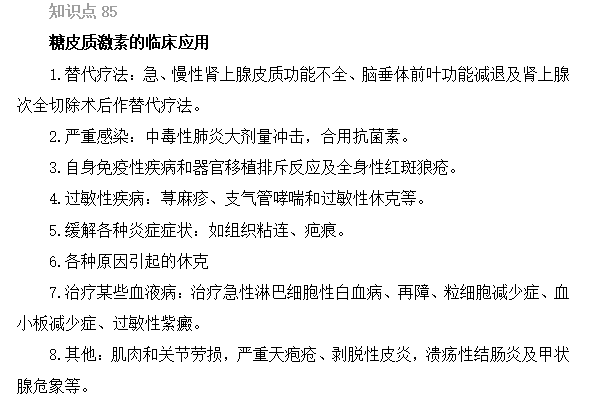 知识点 85

糖皮质激素的临床应用

1.替代疗法：急、慢性肾上腺皮质功能不全、脑垂体前叶功能减退及肾上腺次全切除术后作替代疗法。

2.严重感染：中毒性肺炎大剂量冲击，合用抗菌素。

3.自身免疫性疾病和器官移植排斥反应及全身性红斑狼疮。

4.过敏性疾病：荨麻疹、支气管哮喘和过敏性休克等。

5.缓解各种炎症症状：如组织粘连、疤痕。

6.各种原因引起的休克

7.治疗某些血液病：治疗急性淋巴细胞性白血病、再障、粒细胞减少症、血小板减少症、过敏性紫癜。

8.其他：肌肉和关节劳损，严重天疱疮、剥脱性皮炎，溃疡性结肠炎及甲状腺危象等。